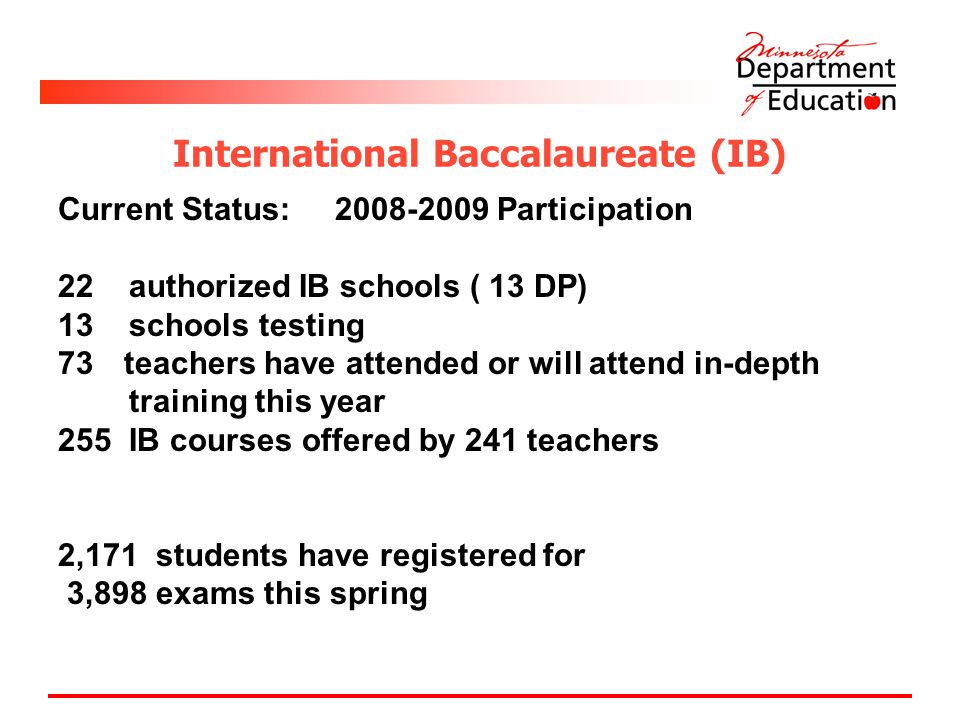 Minnesota Department of Education

International Baccalaureate (IB)

Current Status: 2008-2009 Participation

22 authorized IB schools ( 13 DP)
13 schools testing
73 teachers have attended or will attend in-depth training this year
255 IB courses offered by 241 teachers

2,171 students have registered for 3,898 exams this spring